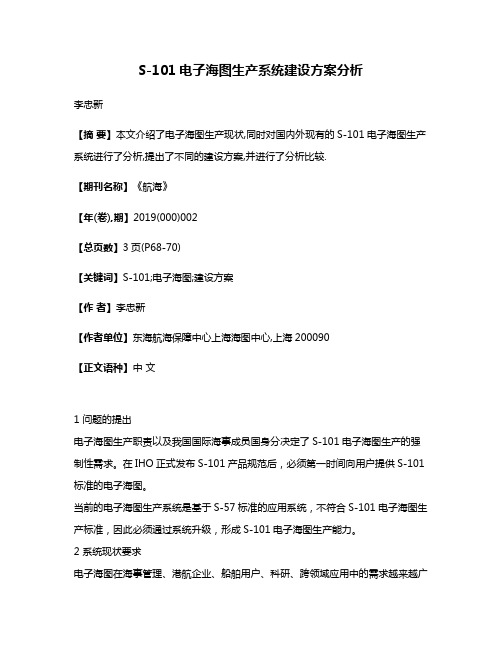 S-101 电子海图生产系统建设方案分析

李忠新

【摘 要】本文介绍了电子海图生产现状,同时对国内外现有的 S-101 电子海图生产系统进行了分析,提出了不同的建设方案,并进行了分析比较.

【期刊名称】《航海》

【年(卷),期】2019(000)002

【总页数】3 页(P68-70)

【关键词】S-101;电子海图;建设方案

【作 者】李忠新

【作者单位】东海航海保障中心上海海图中心,上海 200090

【正文语种】中 文

1 问题的提出
电子海图生产职责以及我国国际海事成员国身分决定了 S-101 电子海图生产的强制性需求。在 IHO 正式发布 S-101 产品规范后，必须第一时间向用户提供 S-101 标准的电子海图。
当前的电子海图生产系统是基于 S-57 标准的应用系统，不符合 S-101 电子海图生产标准，因此必须通过系统升级，形成 S-101 电子海图生产能力。
2 系统现状要求
电子海图在海事管理、港航企业、船舶用户、科研、跨领域应用中的需求越来越广